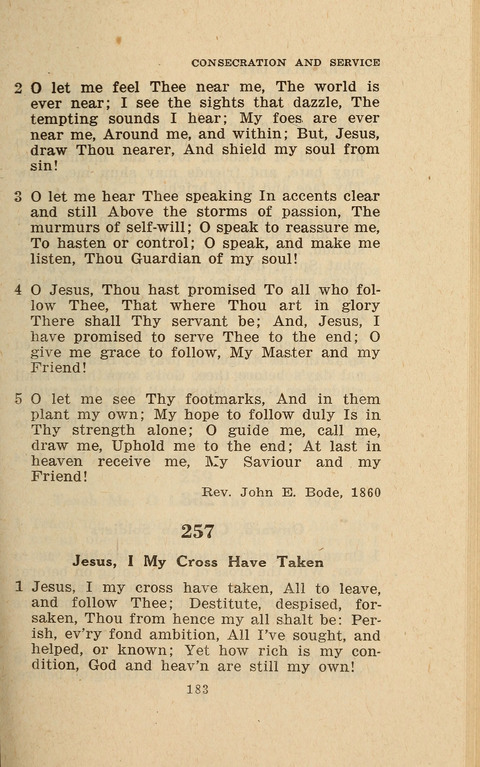 CONSECRATION AND SERVICE

2 O let me feel Thee near me, The world is ever near; I see the sights that dazzle, The tempting sounds I hear; My foes are ever near me, Around me, and within; But, Jesus, draw Thou nearer, And shield my soul from sin!

3 O let me hear Thee speaking In accents clear and still Above the storms of passion, The murmurs of self-will; O speak to reassure me, To hasten or control; O speak, and make me listen, Thou Guardian of my soul!

4 O Jesus, Thou hast promised To all who follow Thee, That where Thou art in glory There shall Thy servant be; And, Jesus, I have promised to serve Thee to the end; O give me grace to follow, My Master and my Friend!

5 O let me see Thy footmarks, And in them plant my own; My hope to follow duly Is in Thy strength alone; O guide me, call me, draw me, Uphold me to the end; At last in heaven receive me, My Saviour and my Friend!

Rev. John E. Bode, 1860

257

Jesus, I My Cross Have Taken

1 Jesus, I my cross have taken, All to leave, and follow Thee; Destitute, despised, forsaken, Thou from hence my all shalt be: Perish, ev'ry fond ambition, All I've sought, and helped, or known; Yet how rich is my condition, God and heav'n are still my own!

183